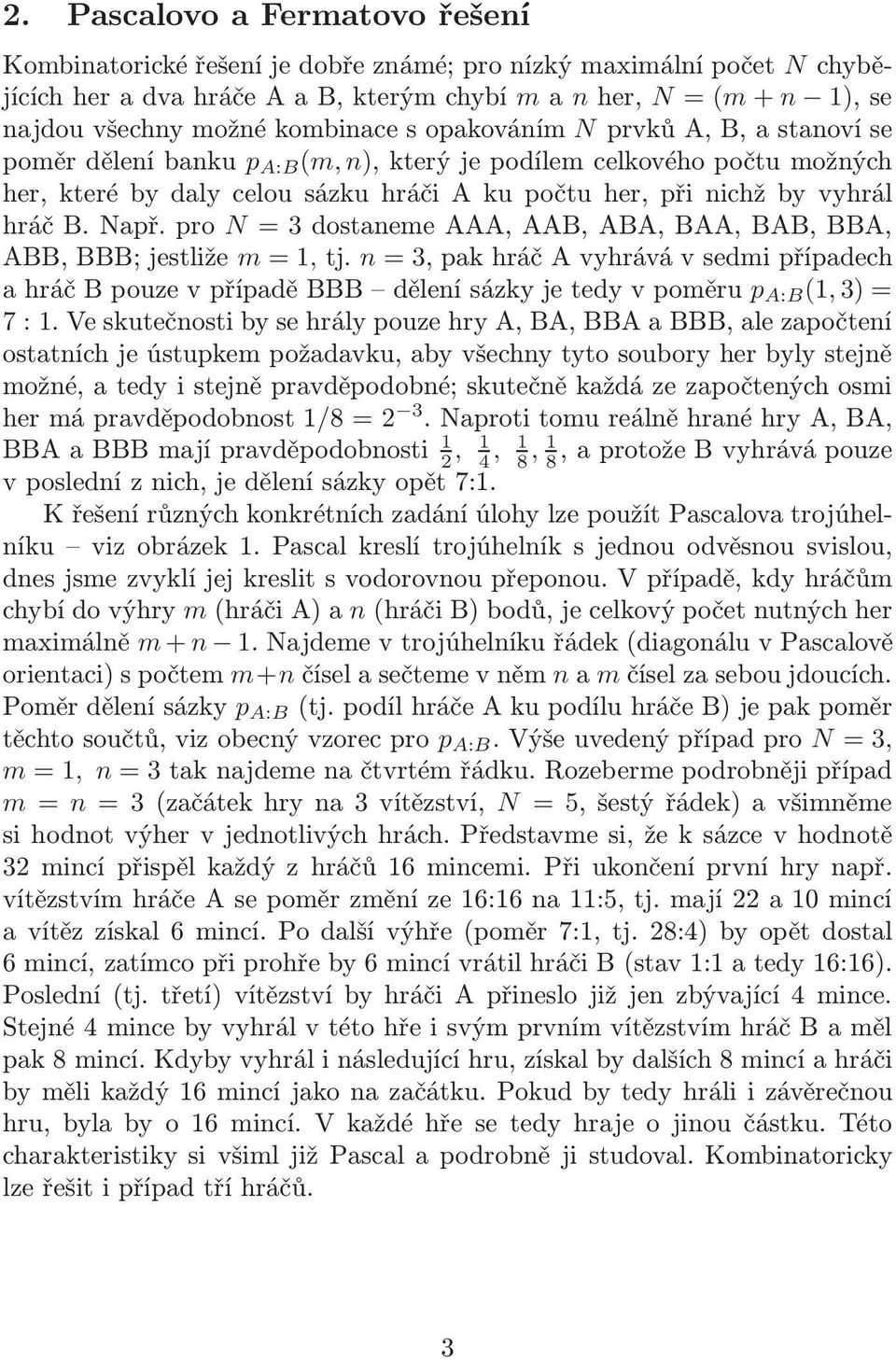 2. Pascalovo a Fermatovo řešení

Kombinatorické řešení je dobře známé; pro nízký maximální počet $N$ chybějících her a dva hráče A a B, kterým chybí $m$ a $n$ her, $N = (m + n - 1)$, se najdou všechny možné kombinace s opakováním $N$ prvků A, B, a stanoví se poměr dělení banku $p_{A:B}(m, n)$, který je podílem celkového počtu možných her, které by daly celou sázku hráči A ku počtu her, při nichž by vyhrál hráč B. Např. pro $N = 3$ dostaneme AAA, AAB, ABA, BAA, BAB, BBA, ABB, BBB; jestliže $m = 1$, tj. $n = 3$, pak hráč A vyhrává v sedmi případech a hráč B pouze v případě BBB – dělení sázky je tedy v poměru $p_{A:B}(1, 3) = 7 : 1$. Ve skutečnosti by se hrály pouze hry A, BA, BBA a BBB, ale započtení ostatních je ústupkem požadavku, aby všechny tyto soubory her byly stejně možné, a tedy i stejně pravděpodobné; skutečně každá ze započtených osmi her má pravděpodobnost $1/8 = 2^{-3}$. Naproti tomu reálně hrané hry A, BA, BBA a BBB mají pravděpodobnosti $\frac{1}{2}$, $\frac{1}{4}$, $\frac{1}{8}$, $\frac{1}{8}$, a protože B vyhrává pouze v poslední z nich, je dělení sázky opět 7:1.

K řešení různých konkrétních zadání úlohy lze použít Pascalova trojúhelníku – viz obrázek 1. Pascal kreslí trojúhelník s jednou odvěsnou svislou, dnes jsme zvyklí jej kreslit s vodorovnou přeponou. V případě, kdy hráčům chybí do výhry $m$ (hráči A) a $n$ (hráči B) bodů, je celkový počet nutných her maximálně $m + n - 1$. Najdeme v trojúhelníku řádek (diagonálu v Pascalově orientaci) s počtem $m+n$ čísel a sečteme v něm $n$ a $m$ čísel za sebou jdoucích. Poměr dělení sázky $p_{A:B}$ (tj. podíl hráče A ku podílu hráče B) je pak poměr těchto součtů, viz obecný vzorec pro $p_{A:B}$. Výše uvedený případ pro $N = 3$, $m = 1$, $n = 3$ tak najdeme na čtvrtém řádku. Rozeberme podrobněji případ $m = n = 3$ (začátek hry na 3 vítězství, $N = 5$, šestý řádek) a všimněme si hodnot výher v jednotlivých hrách. Představme si, že k sázce v hodnotě 32 mincí přispěl každý z hráčů 16 mincemi. Při ukončení první hry např. vítězstvím hráče A se poměr změní ze 16:16 na 11:5, tj. mají 22 a 10 mincí a vítěz získal 6 mincí. Po další výhře (poměr 7:1, tj. 28:4) by opět dostal 6 mincí, zatímco při prohře by 6 mincí vrátil hráči B (stav 1:1 a tedy 16:16). Poslední (tj. třetí) vítězství by hráči A přineslo již jen zbývající 4 mince. Stejné 4 mince by vyhrál v této hře i svým prvním vítězstvím hráč B a měl pak 8 mincí. Kdyby vyhrál i následující hru, získal by dalších 8 mincí a hráči by měli každý 16 mincí jako na začátku. Pokud by tedy hráli i závěrečnou hru, byla by o 16 mincí. V každé hře se tedy hraje o jinou částku. Této charakteristiky si všiml již Pascal a podrobně ji studoval. Kombinatoricky lze řešit i případ tří hráčů.

3